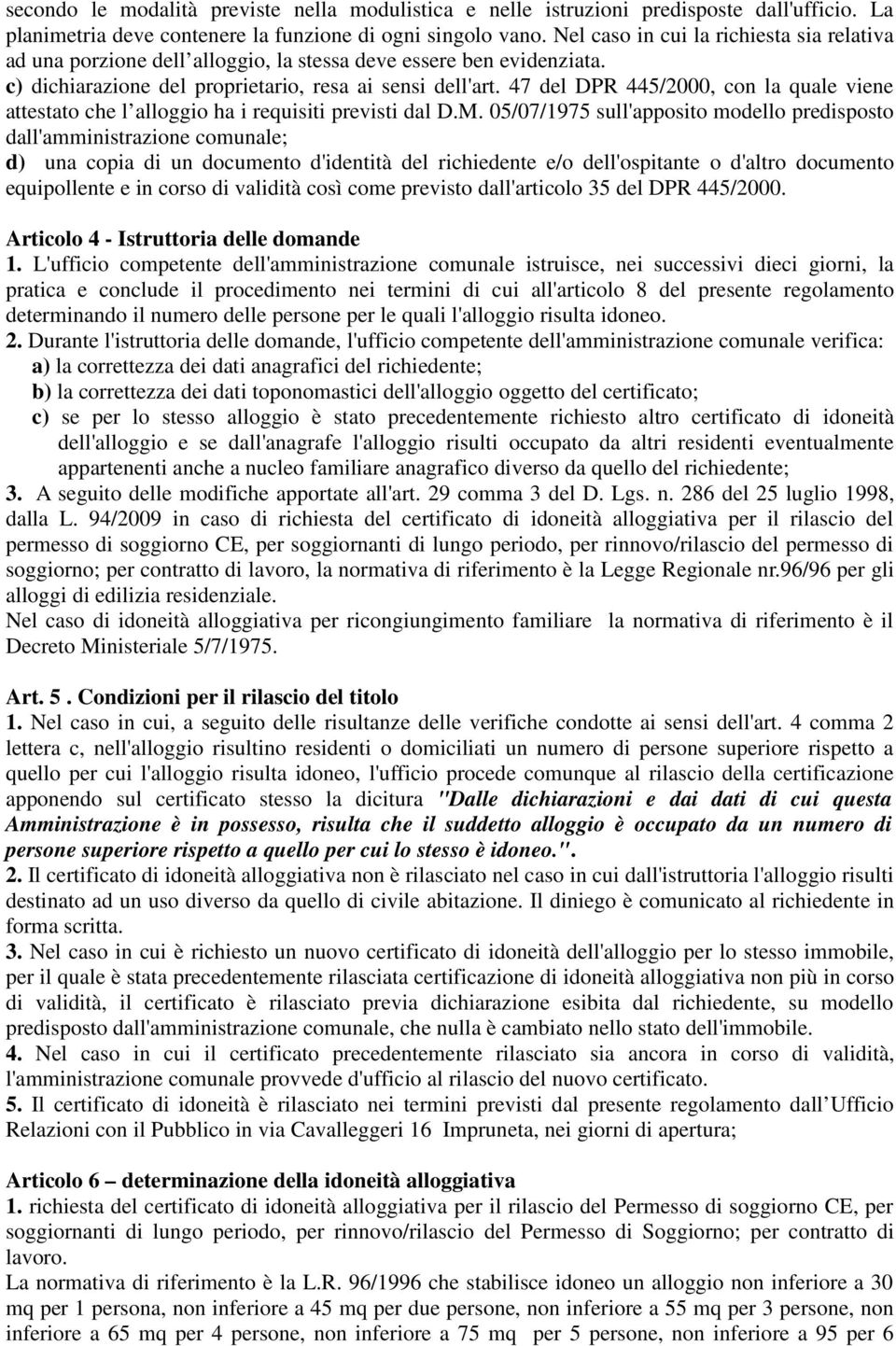 secondo le modalità previste nella modulistica e nelle istruzioni predisposte dall'ufficio. La planimetria deve contenere la funzione di ogni singolo vano. Nel caso in cui la richiesta sia relativa ad una porzione dell alloggio, la stessa deve essere ben evidenziata.
c) dichiarazione del proprietario, resa ai sensi dell'art. 47 del DPR 445/2000, con la quale viene attestato che l alloggio ha i requisiti previsti dal D.M. 05/07/1975 sull'apposito modello predisposto dall'amministrazione comunale;
d) una copia di un documento d'identità del richiedente e/o dell'ospitante o d'altro documento equipollente e in corso di validità così come previsto dall'articolo 35 del DPR 445/2000.

Articolo 4 - Istruttoria delle domande
1. L'ufficio competente dell'amministrazione comunale istruisce, nei successivi dieci giorni, la pratica e conclude il procedimento nei termini di cui all'articolo 8 del presente regolamento determinando il numero delle persone per le quali l'alloggio risulta idoneo.
2. Durante l'istruttoria delle domande, l'ufficio competente dell'amministrazione comunale verifica:
a) la correttezza dei dati anagrafici del richiedente;
b) la correttezza dei dati toponomastici dell'alloggio oggetto del certificato;
c) se per lo stesso alloggio è stato precedentemente richiesto altro certificato di idoneità dell'alloggio e se dall'anagrafe l'alloggio risulti occupato da altri residenti eventualmente appartenenti anche a nucleo familiare anagrafico diverso da quello del richiedente;
3. A seguito delle modifiche apportate all'art. 29 comma 3 del D. Lgs. n. 286 del 25 luglio 1998, dalla L. 94/2009 in caso di richiesta del certificato di idoneità alloggiativa per il rilascio del permesso di soggiorno CE, per soggiornanti di lungo periodo, per rinnovo/rilascio del permesso di soggiorno; per contratto di lavoro, la normativa di riferimento è la Legge Regionale nr.96/96 per gli alloggi di edilizia residenziale.
Nel caso di idoneità alloggiativa per ricongiungimento familiare la normativa di riferimento è il Decreto Ministeriale 5/7/1975.

Art. 5 . Condizioni per il rilascio del titolo
1. Nel caso in cui, a seguito delle risultanze delle verifiche condotte ai sensi dell'art. 4 comma 2 lettera c, nell'alloggio risultino residenti o domiciliati un numero di persone superiore rispetto a quello per cui l'alloggio risulta idoneo, l'ufficio procede comunque al rilascio della certificazione apponendo sul certificato stesso la dicitura "Dalle dichiarazioni e dai dati di cui questa Amministrazione è in possesso, risulta che il suddetto alloggio è occupato da un numero di persone superiore rispetto a quello per cui lo stesso è idoneo.".
2. Il certificato di idoneità alloggiativa non è rilasciato nel caso in cui dall'istruttoria l'alloggio risulti destinato ad un uso diverso da quello di civile abitazione. Il diniego è comunicato al richiedente in forma scritta.
3. Nel caso in cui è richiesto un nuovo certificato di idoneità dell'alloggio per lo stesso immobile, per il quale è stata precedentemente rilasciata certificazione di idoneità alloggiativa non più in corso di validità, il certificato è rilasciato previa dichiarazione esibita dal richiedente, su modello predisposto dall'amministrazione comunale, che nulla è cambiato nello stato dell'immobile.
4. Nel caso in cui il certificato precedentemente rilasciato sia ancora in corso di validità, l'amministrazione comunale provvede d'ufficio al rilascio del nuovo certificato.
5. Il certificato di idoneità è rilasciato nei termini previsti dal presente regolamento dall Ufficio Relazioni con il Pubblico in via Cavalleggeri 16 Impruneta, nei giorni di apertura;

Articolo 6 – determinazione della idoneità alloggiativa
1. richiesta del certificato di idoneità alloggiativa per il rilascio del Permesso di soggiorno CE, per soggiornanti di lungo periodo, per rinnovo/rilascio del Permesso di Soggiorno; per contratto di lavoro.
La normativa di riferimento è la L.R. 96/1996 che stabilisce idoneo un alloggio non inferiore a 30 mq per 1 persona, non inferiore a 45 mq per due persone, non inferiore a 55 mq per 3 persone, non inferiore a 65 mq per 4 persone, non inferiore a 75 mq per 5 persone, non inferiore a 95 per 6